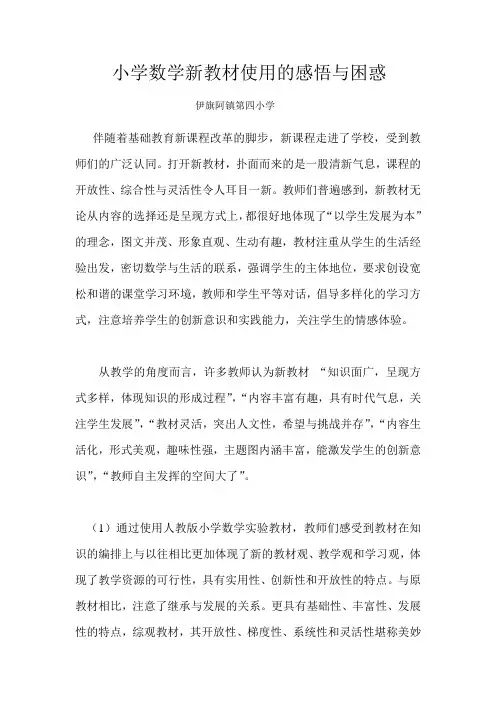 小学数学新教材使用的感悟与困惑

伊旗阿镇第四小学

伴随着基础教育新课程改革的脚步，新课程走进了学校，受到教师们的广泛认同。打开新教材，扑面而来的是一股清新气息，课程的开放性、综合性与灵活性令人耳目一新。教师们普遍感到，新教材无论从内容的选择还是呈现方式上，都很好地体现了“以学生发展为本”的理念，图文并茂、形象直观、生动有趣，教材注重从学生的生活经验出发，密切数学与生活的联系，强调学生的主体地位，要求创设宽松和谐的课堂学习环境，教师和学生平等对话，倡导多样化的学习方式，注意培养学生的创新意识和实践能力，关注学生的情感体验。

从教学的角度而言，许多教师认为新教材 “知识面广，呈现方式多样，体现知识的形成过程”，“内容丰富有趣，具有时代气息，关注学生发展”，“教材灵活，突出人文性，希望与挑战并存”，“内容生活化，形式美观，趣味性强，主题图内涵丰富，能激发学生的创新意识”，“教师自主发挥的空间大了”。

（1）通过使用人教版小学数学实验教材，教师们感受到教材在知识的编排上与以往相比更加体现了新的教材观、教学观和学习观，体现了教学资源的可行性，具有实用性、创新性和开放性的特点。与原教材相比，注意了继承与发展的关系。更具有基础性、丰富性、发展性的特点，综观教材，其开放性、梯度性、系统性和灵活性堪称美妙